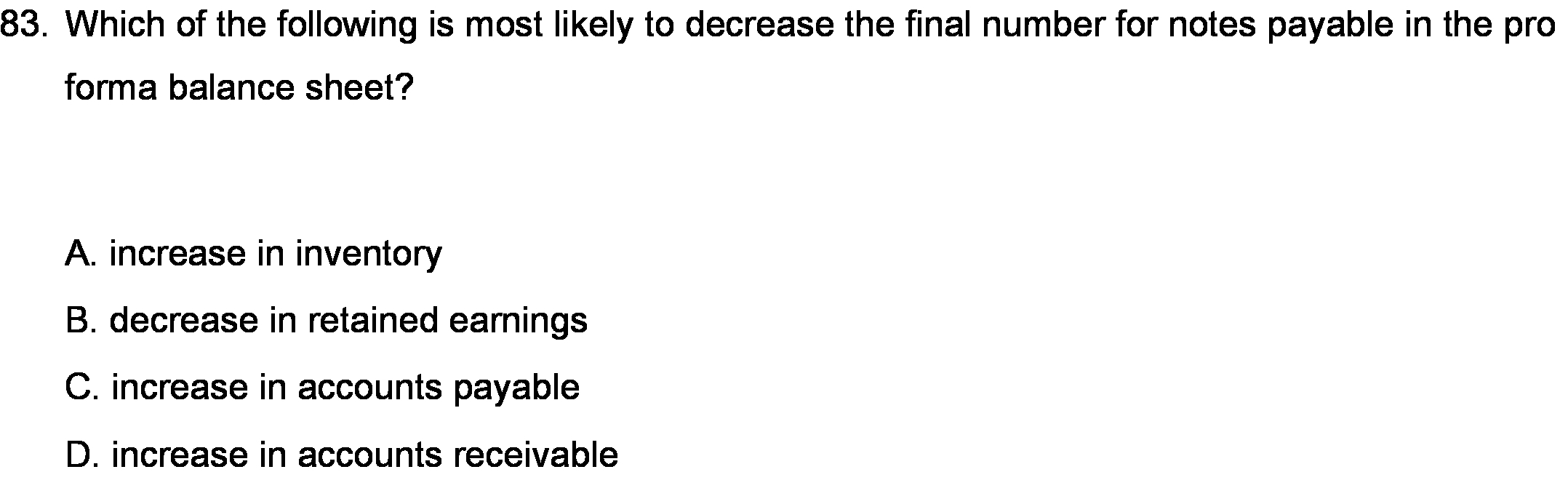 83. Which of the following is most likely to decrease the final number for notes payable in the pro forma balance sheet?

A. increase in inventory

B. decrease in retained earnings

C. increase in accounts payable

D. increase in accounts receivable